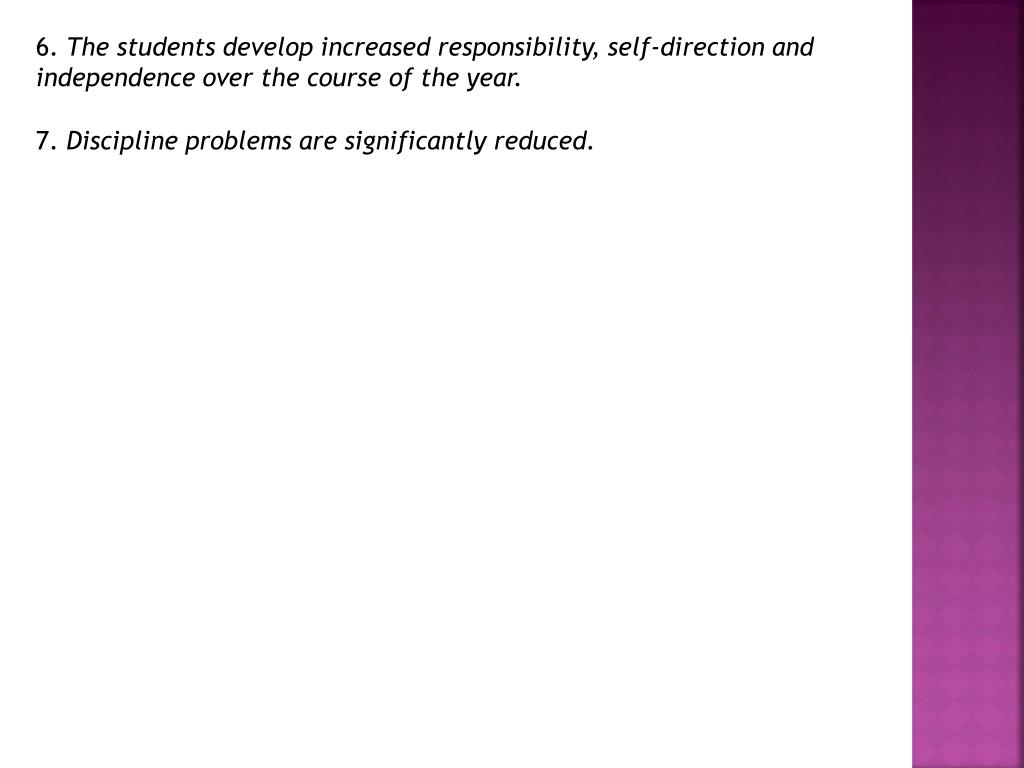 6. The students develop increased responsibility, self-direction and independence over the course of the year.

7. Discipline problems are significantly reduced.